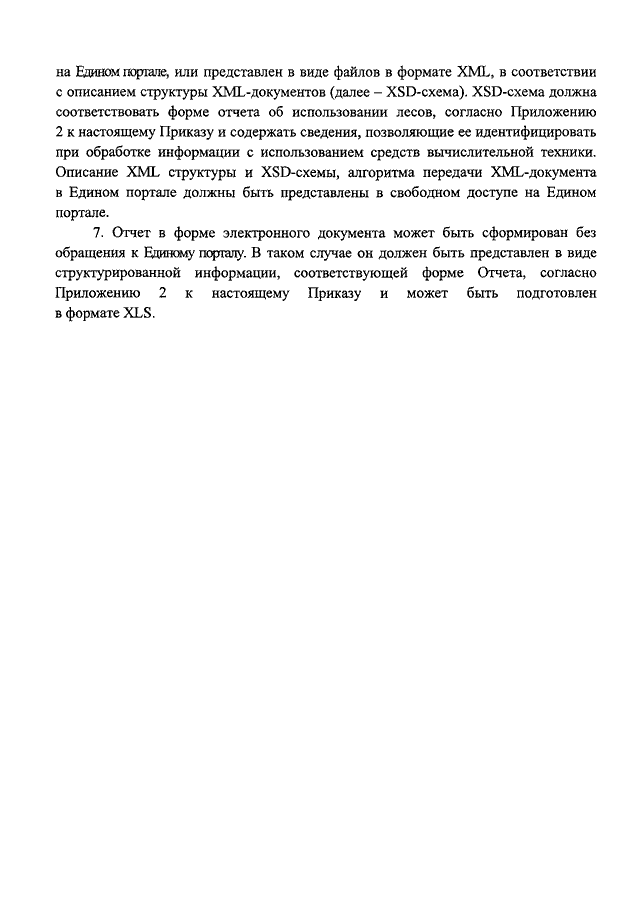 на Едином портале, или представлен в виде файлов в формате XML, в соответствии с описанием структуры XML-документов (далее – XSD-схема). XSD-схема должна соответствовать форме отчета об использовании лесов, согласно Приложению 2 к настоящему Приказу и содержать сведения, позволяющие ее идентифицировать при обработке информации с использованием средств вычислительной техники. Описание XML структуры и XSD-схемы, алгоритма передачи XML-документа в Едином портале должны быть представлены в свободном доступе на Едином портале.

7. Отчет в форме электронного документа может быть сформирован без обращения к Единому порталу. В таком случае он должен быть представлен в виде структурированной информации, соответствующей форме Отчета, согласно Приложению 2 к настоящему Приказу и может быть подготовлен в формате XLS.